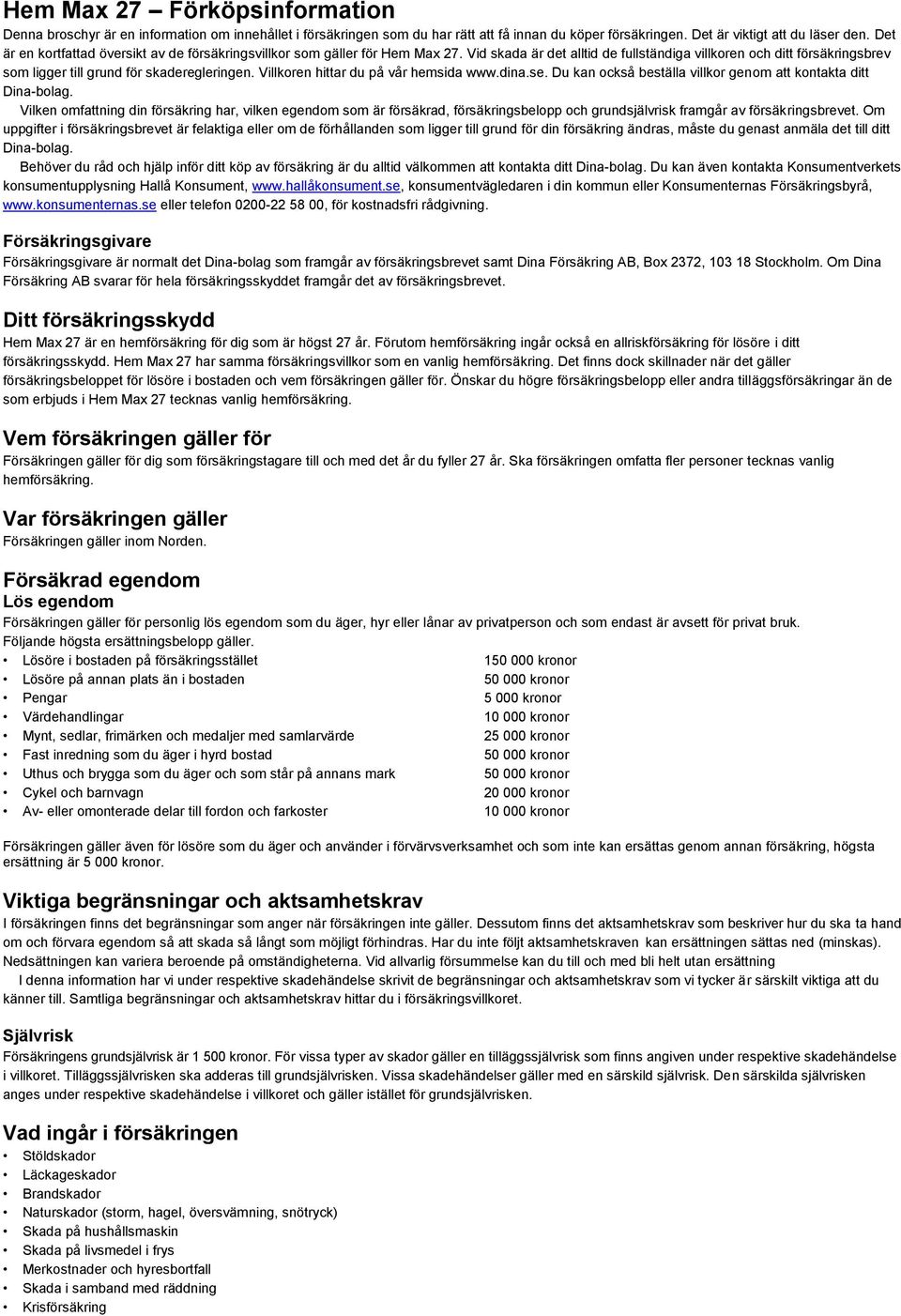 Hem Max 27 – Förköpsinformation

Denna broschyr är en information om innehållet i försäkringen som du har rätt att få innan du köper försäkringen. Det är viktigt att du läser den. Det är en kortfattad översikt av de försäkringsvillkor som gäller för Hem Max 27. Vid skada är det alltid de fullständiga villkoren och ditt försäkringsbrev som ligger till grund för skaderegleringen. Villkoren hittar du på vår hemsida www.dina.se. Du kan också beställa villkor genom att kontakta ditt Dina-bolag.

Vilken omfattning din försäkring har, vilken egendom som är försäkrad, försäkringsbelopp och grundsjälvrisk framgår av försäkringsbrevet. Om uppgifter i försäkringsbrevet är felaktiga eller om de förhållanden som ligger till grund för din försäkring ändras, måste du genast anmäla det till ditt Dina-bolag.

Behöver du råd och hjälp inför ditt köp av försäkring är du alltid välkommen att kontakta ditt Dina-bolag. Du kan även kontakta Konsumentverkets konsumentupplysning Hallå Konsument, www.hallåkonsument.se, konsumentvägledaren i din kommun eller Konsumenternas Försäkringsbyrå, www.konsumenternas.se eller telefon 0200-22 58 00, för kostnadsfri rådgivning.

Försäkringsgivare

Försäkringsgivare är normalt det Dina-bolag som framgår av försäkringsbrevet samt Dina Försäkring AB, Box 2372, 103 18 Stockholm. Om Dina Försäkring AB svarar för hela försäkringsskyddet framgår det av försäkringsbrevet.

Ditt försäkringsskydd

Hem Max 27 är en hemförsäkring för dig som är högst 27 år. Förutom hemförsäkring ingår också en allriskförsäkring för lösöre i ditt försäkringsskydd. Hem Max 27 har samma försäkringsvillkor som en vanlig hemförsäkring. Det finns dock skillnader när det gäller försäkringsbeloppet för lösöre i bostaden och vem försäkringen gäller för. Önskar du högre försäkringsbelopp eller andra tilläggsförsäkringar än de som erbjuds i Hem Max 27 tecknas vanlig hemförsäkring.

Vem försäkringen gäller för

Försäkringen gäller för dig som försäkringstagare till och med det år du fyller 27 år. Ska försäkringen omfatta fler personer tecknas vanlig hemförsäkring.

Var försäkringen gäller

Försäkringen gäller inom Norden.

Försäkrad egendom

Lös egendom

Försäkringen gäller för personlig lös egendom som du äger, hyr eller lånar av privatperson och som endast är avsett för privat bruk. Följande högsta ersättningsbelopp gäller.

| | |
|---|---|
| • Lösöre i bostaden på försäkringsstället | 150 000 kronor |
| • Lösöre på annan plats än i bostaden | 50 000 kronor |
| • Pengar | 5 000 kronor |
| • Värdehandlingar | 10 000 kronor |
| • Mynt, sedlar, frimärken och medaljer med samlarvärde | 25 000 kronor |
| • Fast inredning som du äger i hyrd bostad | 50 000 kronor |
| • Uthus och brygga som du äger och som står på annans mark | 50 000 kronor |
| • Cykel och barnvagn | 20 000 kronor |
| • Av- eller omonterade delar till fordon och farkoster | 10 000 kronor |

Försäkringen gäller även för lösöre som du äger och använder i förvärvsverksamhet och som inte kan ersättas genom annan försäkring, högsta ersättning är 5 000 kronor.

Viktiga begränsningar och aktsamhetskrav

I försäkringen finns det begränsningar som anger när försäkringen inte gäller. Dessutom finns det aktsamhetskrav som beskriver hur du ska ta hand om och förvara egendom så att skada så långt som möjligt förhindras. Har du inte följt aktsamhetskraven kan ersättningen sättas ned (minskas). Nedsättningen kan variera beroende på omständigheterna. Vid allvarlig försummelse kan du till och med bli helt utan ersättning

I denna information har vi under respektive skadehändelse skrivit de begränsningar och aktsamhetskrav som vi tycker är särskilt viktiga att du känner till. Samtliga begränsningar och aktsamhetskrav hittar du i försäkringsvillkoret.

Självrisk

Försäkringens grundsjälvrisk är 1 500 kronor. För vissa typer av skador gäller en tilläggssjälvrisk som finns angiven under respektive skadehändelse i villkoret. Tilläggssjälvrisken ska adderas till grundsjälvrisken. Vissa skadehändelser gäller med en särskild självrisk. Den särskilda självrisken anges under respektive skadehändelse i villkoret och gäller istället för grundsjälvrisken.

Vad ingår i försäkringen

• Stöldskador
• Läckageskador
• Brandskador
• Naturskador (storm, hagel, översvämning, snötryck)
• Skada på hushållsmaskin
• Skada på livsmedel i frys
• Merkostnader och hyresbortfall
• Skada i samband med räddning
• Krisförsäkring